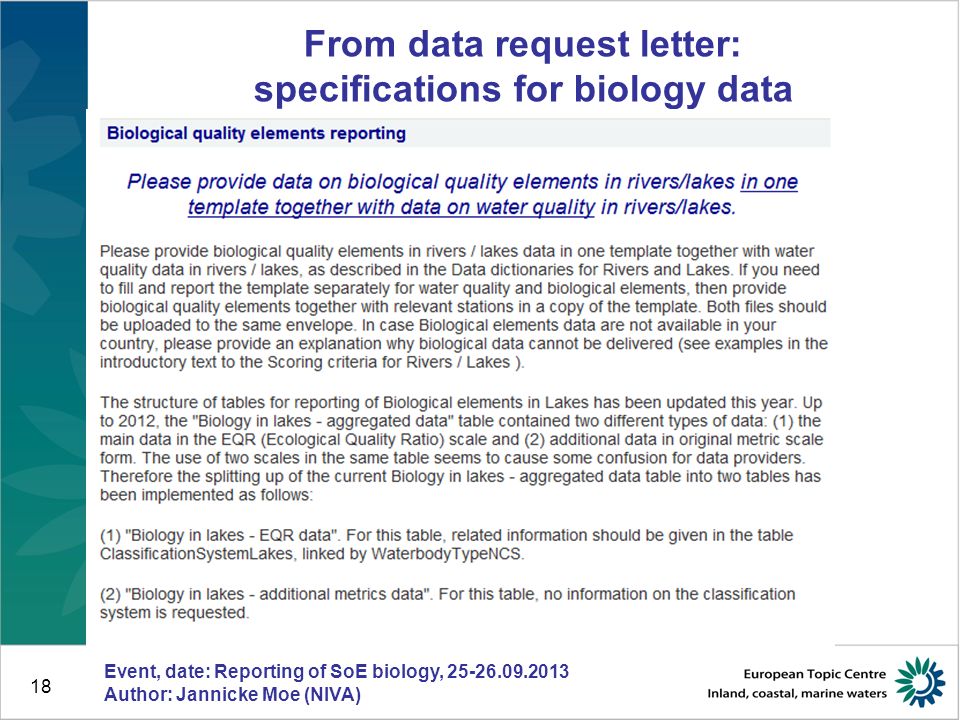 From data request letter: specifications for biology data

Biological quality elements reporting

Please provide data on biological quality elements in rivers/lakes in one template together with data on water quality in rivers/lakes.

Please provide biological quality elements in rivers / lakes data in one template together with water quality data in rivers / lakes, as described in the Data dictionaries for Rivers and Lakes. If you need to fill and report the template separately for water quality and biological elements, then provide biological quality elements together with relevant stations in a copy of the template. Both files should be uploaded to the same envelope. In case Biological elements data are not available in your country, please provide an explanation why biological data cannot be delivered (see examples in the introductory text to the Scoring criteria for Rivers / Lakes ).

The structure of tables for reporting of Biological elements in Lakes has been updated this year. Up to 2012, the "Biology in lakes - aggregated data" table contained two different types of data: (1) the main data in the EQR (Ecological Quality Ratio) scale and (2) additional data in original metric scale form. The use of two scales in the same table seems to cause some confusion for data providers. Therefore the splitting up of the current Biology in lakes - aggregated data table into two tables has been implemented as follows:

(1) "Biology in lakes - EQR data". For this table, related information should be given in the table ClassificationSystemLakes, linked by WaterbodyTypeNCS.

(2) "Biology in lakes - additional metrics data". For this table, no information on the classification system is requested.

18

Event, date: Reporting of SoE biology, 25-26.09.2013
Author: Jannicke Moe (NIVA)

European Topic Centre
Inland, coastal, marine waters